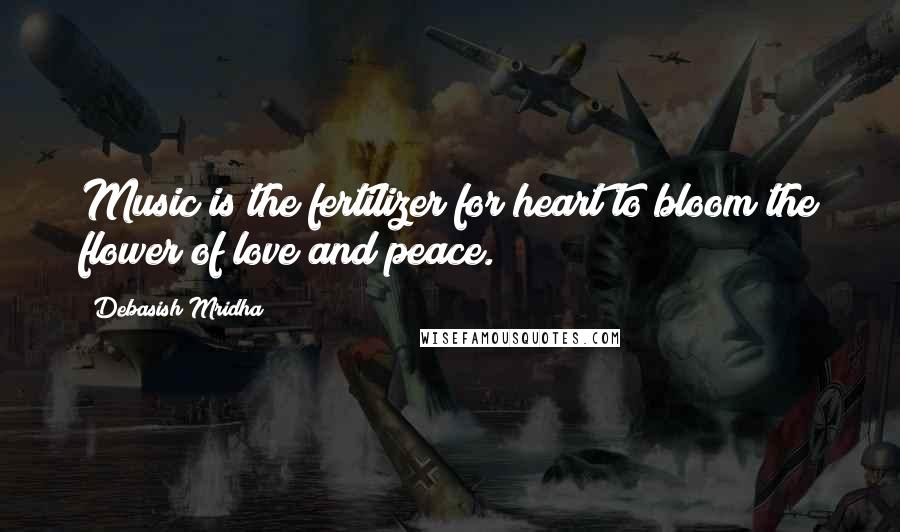 Music is the fertilizer for heart to bloom the flower of love and peace.

Debasish Mridha

WISEFAMOUSQUOTES.COM